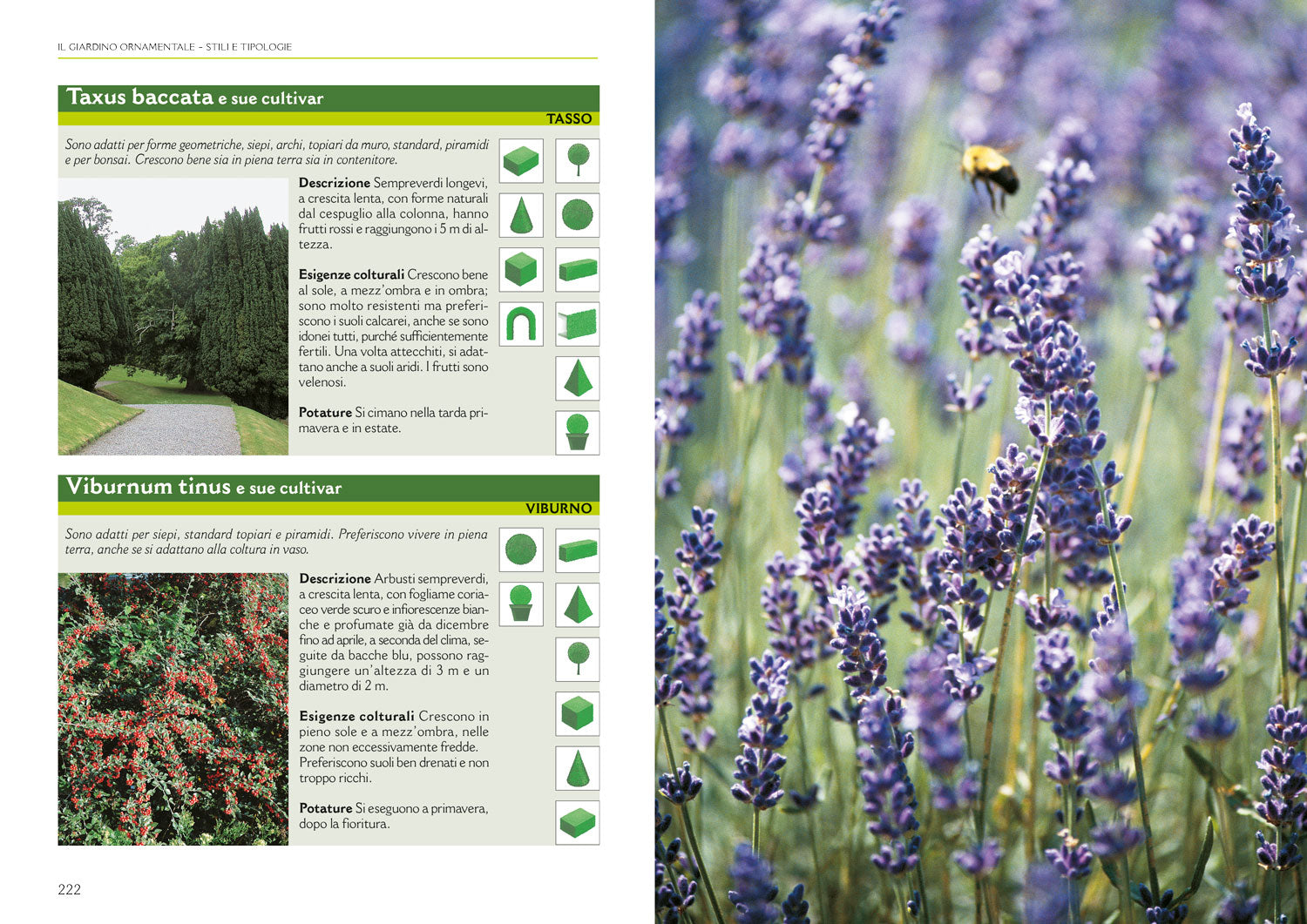 IL GIARDINO ORNAMENTALE - STILI E TIPOLOGIE

Taxus baccata e sue cultivar

TASSO

Sono adatti per forme geometriche, siepi, archi, topiari da muro, standard, piramidi e per bonsai. Crescono bene sia in piena terra sia in contenitore.

Descrizione Sempreverdi longevi, a crescita lenta, con forme naturali dal cespuglio alla colonna, hanno frutti rossi e raggiungono i 5 m di altezza.

Esigenze colturali Crescono bene al sole, a mezz'ombra e in ombra; sono molto resistenti ma preferiscono i suoli calcarei, anche se sono idonei tutti, purché sufficientemente fertili. Una volta attecchiti, si adattano anche a suoli aridi. I frutti sono velenosi.

Potature Si cimano nella tarda primavera e in estate.

Viburnum tinus e sue cultivar

VIBURNO

Sono adatti per siepi, standard topiari e piramidi. Preferiscono vivere in piena terra, anche se si adattano alla coltura in vaso.

Descrizione Arbusti sempreverdi, a crescita lenta, con fogliame coriaceo verde scuro e infiorescenze bianche e profumate già da dicembre fino ad aprile, a seconda del clima, seguite da bacche blu, possono raggiungere un'altezza di 3 m e un diametro di 2 m.

Esigenze colturali Crescono in pieno sole e a mezz'ombra, nelle zone non eccessivamente fredde. Preferiscono suoli ben drenati e non troppo ricchi.

Potature Si eseguono a primavera, dopo la fioritura.

222